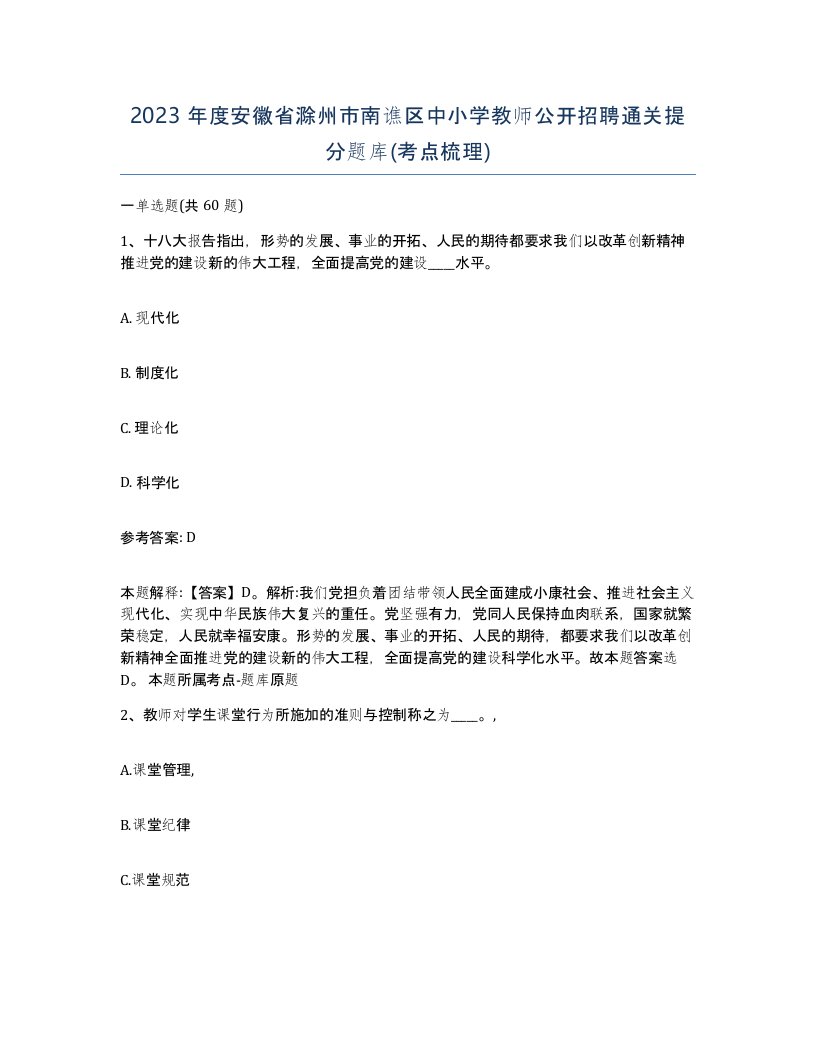 2023 年度安徽省滁州市南谯区中小学教师公开招聘通关提分题库(考点梳理)

一单选题(共 60 题)

1、十八大报告指出，形势的发展、事业的开拓、人民的期待都要求我们以改革创新精神推进党的建设新的伟大工程，全面提高党的建设____水平。

A. 现代化

B. 制度化

C. 理论化

D. 科学化

参考答案: D

本题解释:【答案】D。解析:我们党担负着团结带领人民全面建成小康社会、推进社会主义现代化、实现中华民族伟大复兴的重任。党坚强有力，党同人民保持血肉联系，国家就繁荣稳定，人民就幸福安康。形势的发展、事业的开拓、人民的期待，都要求我们以改革创新精神全面推进党的建设新的伟大工程，全面提高党的建设科学化水平。故本题答案选D。 本题所属考点-题库原题

2、教师对学生课堂行为所施加的准则与控制称之为____。,

A.课堂管理,

B.课堂纪律

C.课堂规范